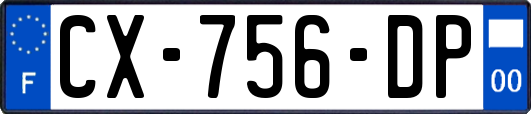 F
CX-756-DP
00